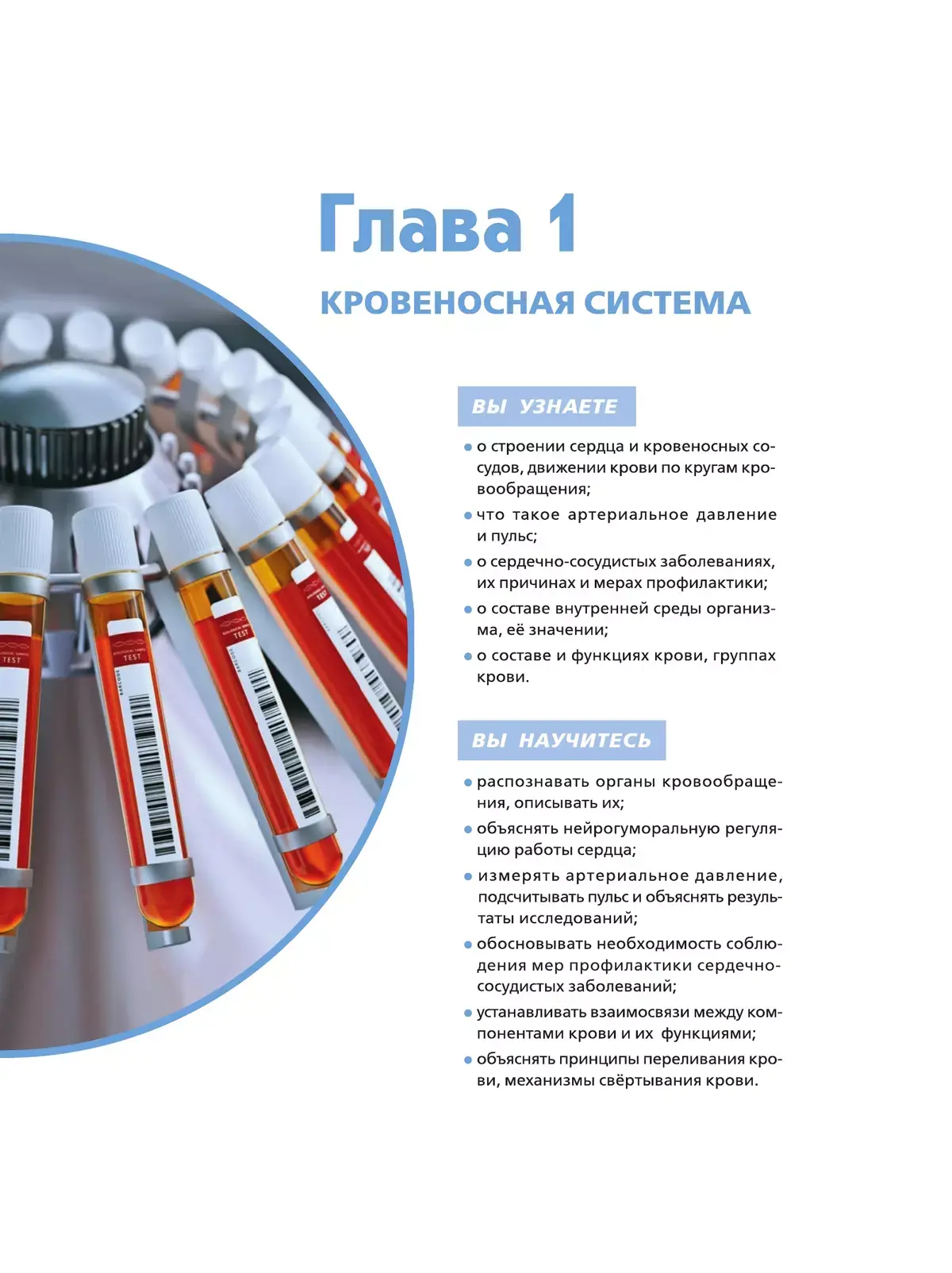 Глава 1

КРОВЕНОСНАЯ СИСТЕМА

ВЫ УЗНАЕТЕ

• о строении сердца и кровеносных сосудов, движении крови по кругам кровообращения;

• что такое артериальное давление и пульс;

• о сердечно-сосудистых заболеваниях, их причинах и мерах профилактики;

• о составе внутренней среды организма, её значении;

• о составе и функциях крови, группах крови.

ВЫ НАУЧИТЕСЬ

• распознавать органы кровообращения, описывать их;

• объяснять нейрогуморальную регуляцию работы сердца;

• измерять артериальное давление, подсчитывать пульс и объяснять результаты исследований;

• обосновывать необходимость соблюдения мер профилактики сердечно-сосудистых заболеваний;

• устанавливать взаимосвязи между компонентами крови и их функциями;

• объяснять принципы переливания крови, механизмы свёртывания крови.